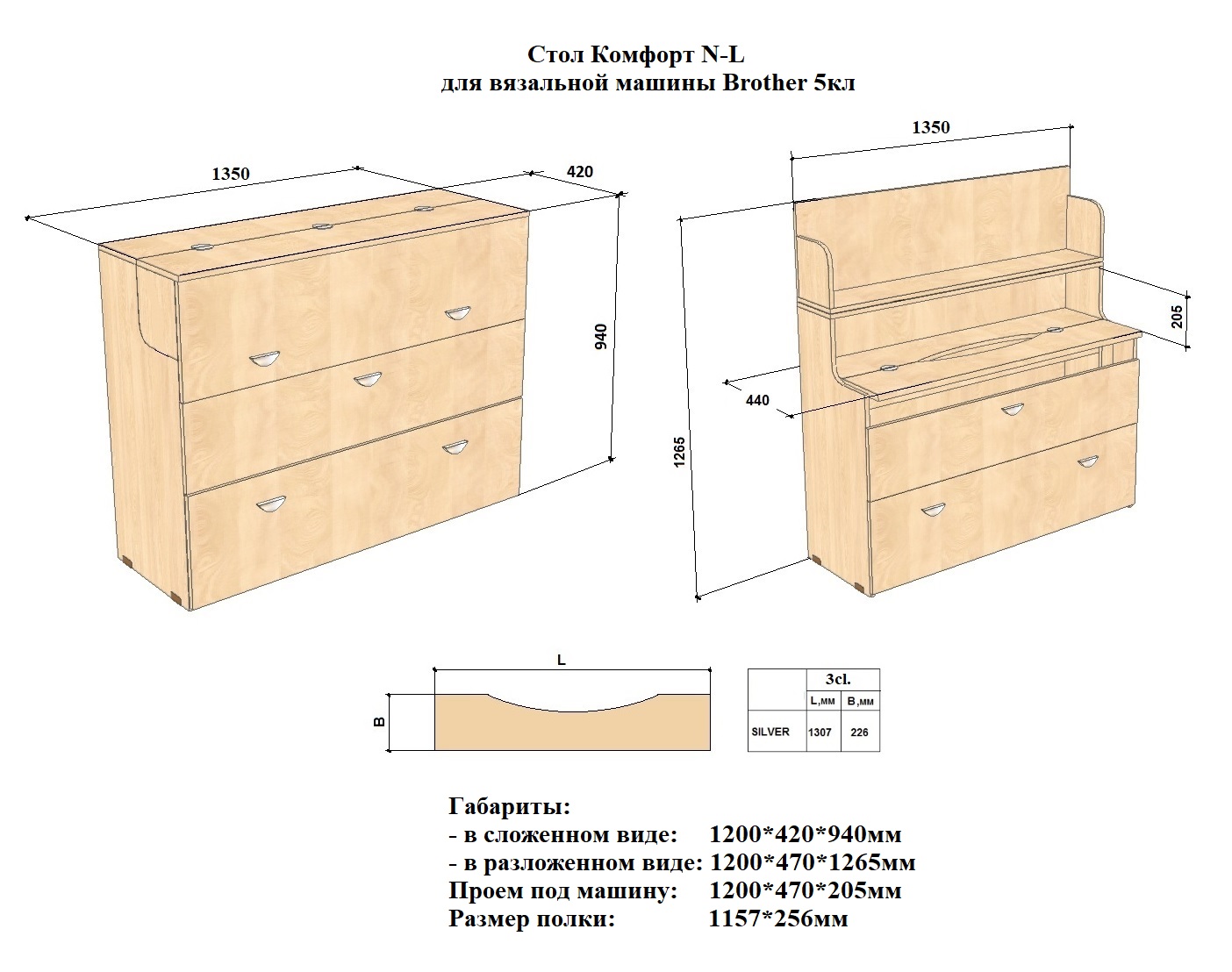 Стол Комфорт N-L
для вязальной машины Brother 5кл

1350
420
940

1350
205
440
1265

L
B

|  | 3cl. |  |
|---|---|---|
|  | L,мм | B,мм |
| SILVER | 1307 | 226 |

Габариты:
- в сложенном виде: 1200*420*940мм
- в разложенном виде: 1200*470*1265мм
Проем под машину: 1200*470*205мм
Размер полки: 1157*256мм